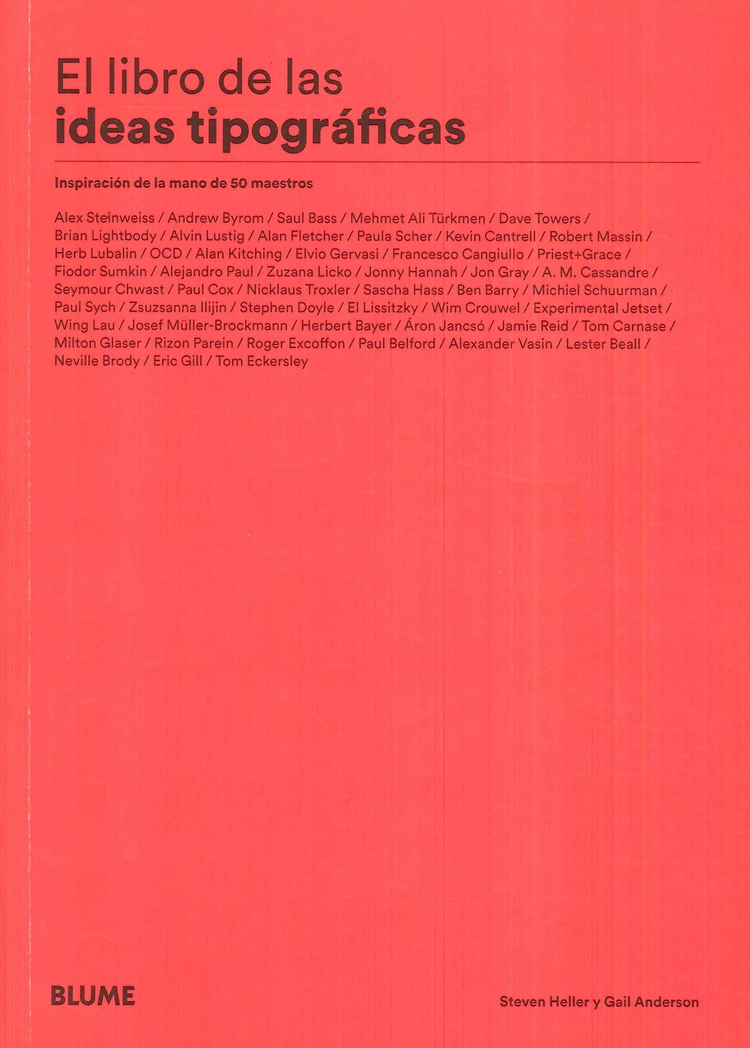 El libro de las
ideas tipográficas

Inspiración de la mano de 50 maestros

Alex Steinweiss / Andrew Byrom / Saul Bass / Mehmet Ali Türkmen / Dave Towers / Brian Lightbody / Alvin Lustig / Alan Fletcher / Paula Scher / Kevin Cantrell / Robert Massin / Herb Lubalin / OCD / Alan Kitching / Elvio Gervasi / Francesco Cangiullo / Priest+Grace / Fiodor Sumkin / Alejandro Paul / Zuzana Licko / Jonny Hannah / Jon Gray / A. M. Cassandre / Seymour Chwast / Paul Cox / Nicklaus Troxler / Sascha Hass / Ben Barry / Michiel Schuurman / Paul Sych / Zsuzsanna Ilijin / Stephen Doyle / El Lissitzky / Wim Crouwel / Experimental Jetset / Wing Lau / Josef Müller-Brockmann / Herbert Bayer / Áron Jancsó / Jamie Reid / Tom Carnase / Milton Glaser / Rizon Parein / Roger Excoffon / Paul Belford / Alexander Vasin / Lester Beall / Neville Brody / Eric Gill / Tom Eckersley

BLUME

Steven Heller y Gail Anderson